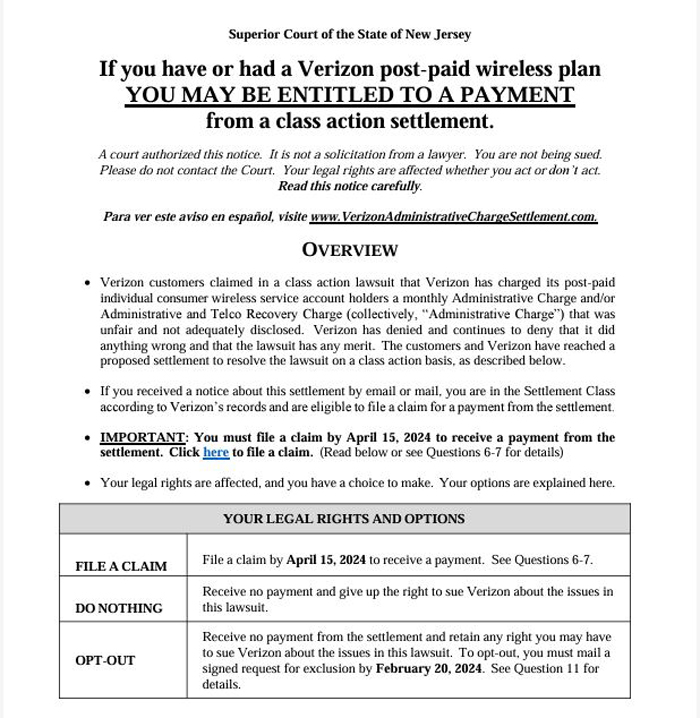 Superior Court of the State of New Jersey

If you have or had a Verizon post-paid wireless plan
YOU MAY BE ENTITLED TO A PAYMENT
from a class action settlement.

A court authorized this notice. It is not a solicitation from a lawyer. You are not being sued. Please do not contact the Court. Your legal rights are affected whether you act or don't act. Read this notice carefully.

Para ver este aviso en español, visite www.VerizonAdministrativeChargeSettlement.com.

OVERVIEW

• Verizon customers claimed in a class action lawsuit that Verizon has charged its post-paid individual consumer wireless service account holders a monthly Administrative Charge and/or Administrative and Telco Recovery Charge (collectively, "Administrative Charge") that was unfair and not adequately disclosed. Verizon has denied and continues to deny that it did anything wrong and that the lawsuit has any merit. The customers and Verizon have reached a proposed settlement to resolve the lawsuit on a class action basis, as described below.

• If you received a notice about this settlement by email or mail, you are in the Settlement Class according to Verizon's records and are eligible to file a claim for a payment from the settlement.

• IMPORTANT: You must file a claim by April 15, 2024 to receive a payment from the settlement. Click here to file a claim. (Read below or see Questions 6-7 for details)

• Your legal rights are affected, and you have a choice to make. Your options are explained here.

| YOUR LEGAL RIGHTS AND OPTIONS | |
|---|---|
| FILE A CLAIM | File a claim by April 15, 2024 to receive a payment. See Questions 6-7. |
| DO NOTHING | Receive no payment and give up the right to sue Verizon about the issues in this lawsuit. |
| OPT-OUT | Receive no payment from the settlement and retain any right you may have to sue Verizon about the issues in this lawsuit. To opt-out, you must mail a signed request for exclusion by February 20, 2024. See Question 11 for details. |